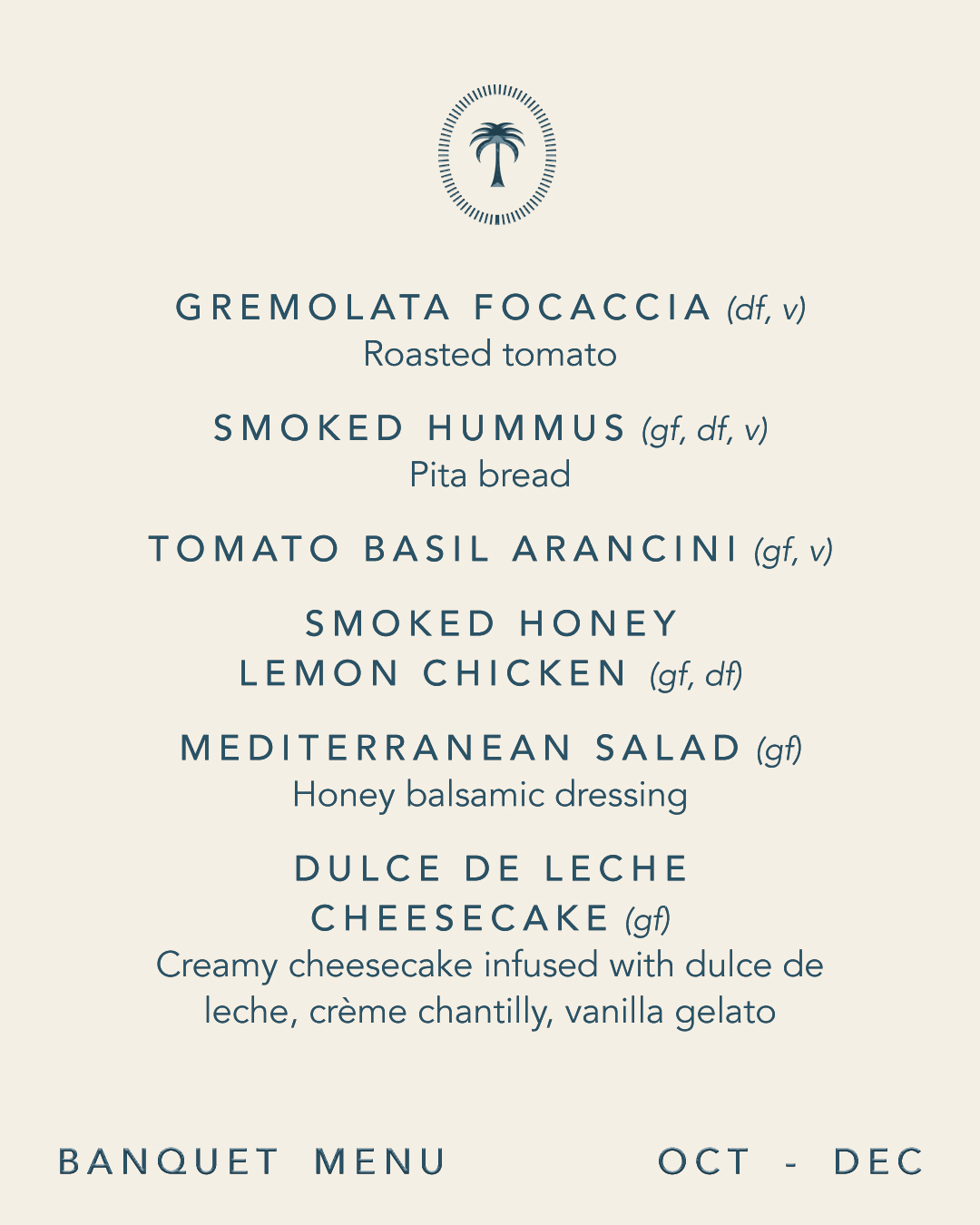 GREMOLATA FOCACCIA (df, v)
Roasted tomato

SMOKED HUMMUS (gf, df, v)
Pita bread

TOMATO BASIL ARANCINI (gf, v)

SMOKED HONEY
LEMON CHICKEN (gf, df)

MEDITERRANEAN SALAD (gf)
Honey balsamic dressing

DULCE DE LECHE
CHEESECAKE (gf)
Creamy cheesecake infused with dulce de leche, crème chantilly, vanilla gelato

BANQUET MENU OCT - DEC